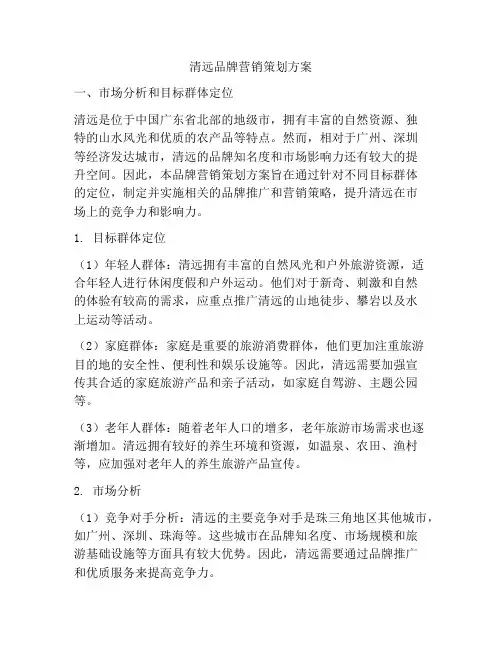 清远品牌营销策划方案

一、市场分析和目标群体定位

清远是位于中国广东省北部的地级市，拥有丰富的自然资源、独特的山水风光和优质的农产品等特点。然而，相对于广州、深圳等经济发达城市，清远的品牌知名度和市场影响力还有较大的提升空间。因此，本品牌营销策划方案旨在通过针对不同目标群体的定位，制定并实施相关的品牌推广和营销策略，提升清远在市场上的竞争力和影响力。

1. 目标群体定位

（1）年轻人群体：清远拥有丰富的自然风光和户外旅游资源，适合年轻人进行休闲度假和户外运动。他们对于新奇、刺激和自然的体验有较高的需求，应重点推广清远的山地徒步、攀岩以及水上运动等活动。

（2）家庭群体：家庭是重要的旅游消费群体，他们更加注重旅游目的地的安全性、便利性和娱乐设施等。因此，清远需要加强宣传其合适的家庭旅游产品和亲子活动，如家庭自驾游、主题公园等。

（3）老年人群体：随着老年人口的增多，老年旅游市场需求也逐渐增加。清远拥有较好的养生环境和资源，如温泉、农田、渔村等，应加强对老年人的养生旅游产品宣传。

2. 市场分析

（1）竞争对手分析：清远的主要竞争对手是珠三角地区其他城市，如广州、深圳、珠海等。这些城市在品牌知名度、市场规模和旅游基础设施等方面具有较大优势。因此，清远需要通过品牌推广和优质服务来提高竞争力。